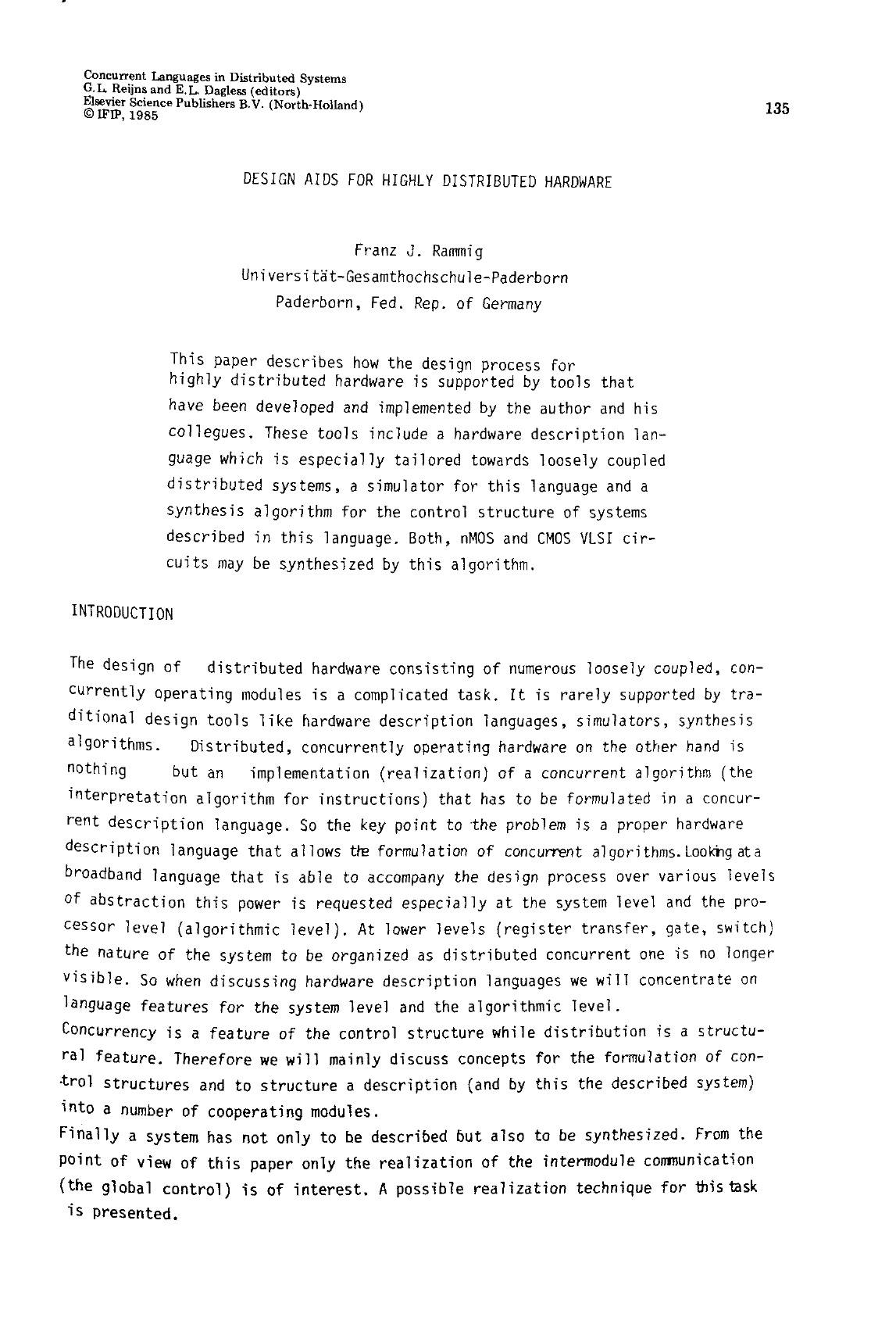 Concurrent Languages in Distributed Systems
G.L. Reijns and E.L. Dagless (editors)
Elsevier Science Publishers B.V. (North-Holland)
© IFIP, 1985

135

DESIGN AIDS FOR HIGHLY DISTRIBUTED HARDWARE

Franz J. Rammig
Universität-Gesamthochschule-Paderborn
Paderborn, Fed. Rep. of Germany

This paper describes how the design process for highly distributed hardware is supported by tools that have been developed and implemented by the author and his collegues. These tools include a hardware description language which is especially tailored towards loosely coupled distributed systems, a simulator for this language and a synthesis algorithm for the control structure of systems described in this language. Both, nMOS and CMOS VLSI circuits may be synthesized by this algorithm.

INTRODUCTION

The design of distributed hardware consisting of numerous loosely coupled, concurrently operating modules is a complicated task. It is rarely supported by traditional design tools like hardware description languages, simulators, synthesis algorithms. Distributed, concurrently operating hardware on the other hand is nothing but an implementation (realization) of a concurrent algorithm (the interpretation algorithm for instructions) that has to be formulated in a concurrent description language. So the key point to the problem is a proper hardware description language that allows the formulation of concurrent algorithms. Looking at a broadband language that is able to accompany the design process over various levels of abstraction this power is requested especially at the system level and the processor level (algorithmic level). At lower levels (register transfer, gate, switch) the nature of the system to be organized as distributed concurrent one is no longer visible. So when discussing hardware description languages we will concentrate on language features for the system level and the algorithmic level.
Concurrency is a feature of the control structure while distribution is a structural feature. Therefore we will mainly discuss concepts for the formulation of control structures and to structure a description (and by this the described system) into a number of cooperating modules.
Finally a system has not only to be described but also to be synthesized. From the point of view of this paper only the realization of the intermodule communication (the global control) is of interest. A possible realization technique for this task is presented.